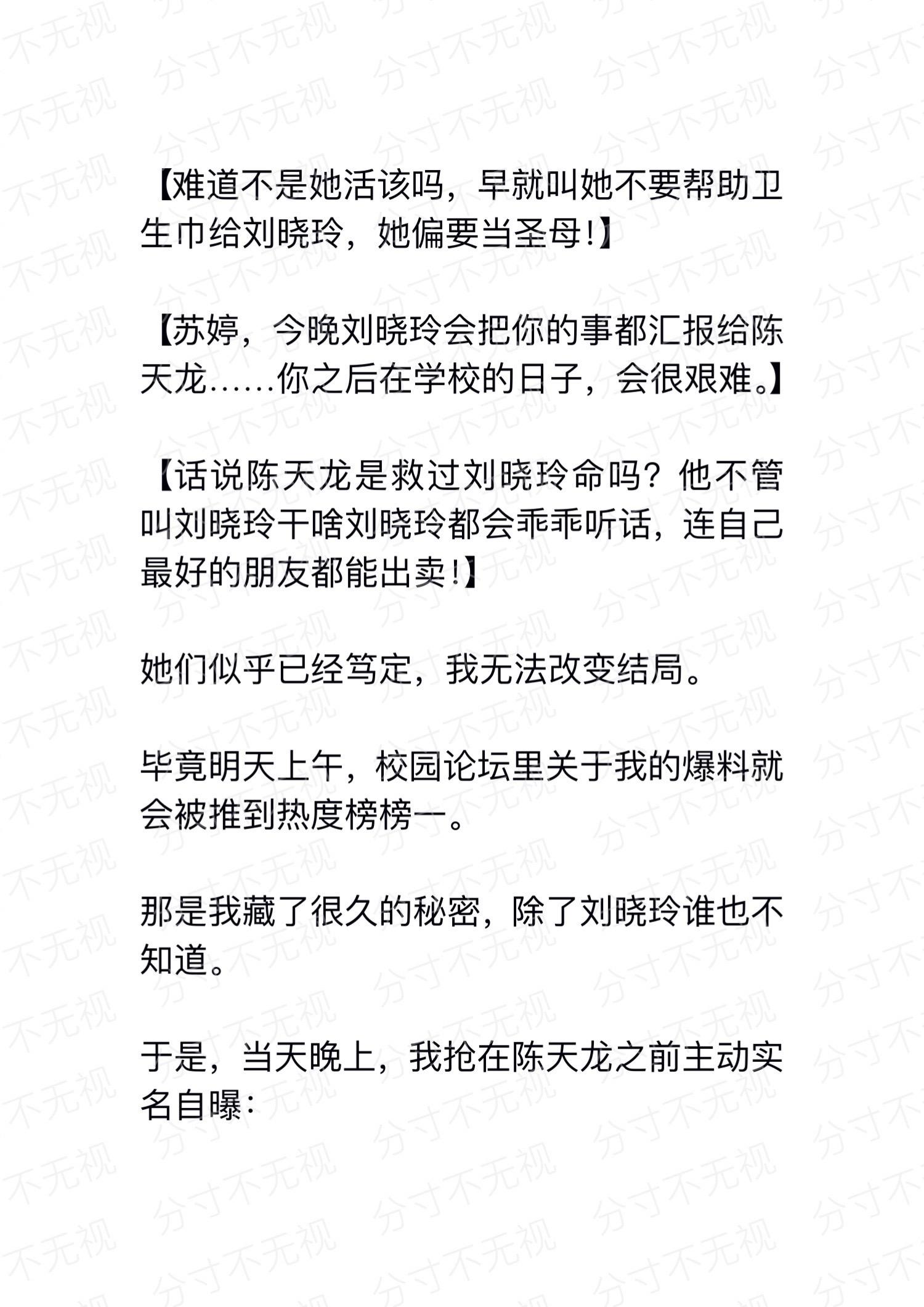 【难道不是她活该吗，早就叫她不要帮助卫生巾给刘晓玲，她偏要当圣母!】

【苏婷，今晚刘晓玲会把你的事都汇报给陈天龙……你之后在学校的日子，会很艰难。】

【话说陈天龙是救过刘晓玲命吗？他不管叫刘晓玲干啥刘晓玲都会乖乖听话，连自己最好的朋友都能出卖!】

她们似乎已经笃定，我无法改变结局。

毕竟明天上午，校园论坛里关于我的爆料就会被推到热度榜榜一。

那是我藏了很久的秘密，除了刘晓玲谁也不知道。

于是，当天晚上，我抢在陈天龙之前主动实名自曝：

分寸不无视